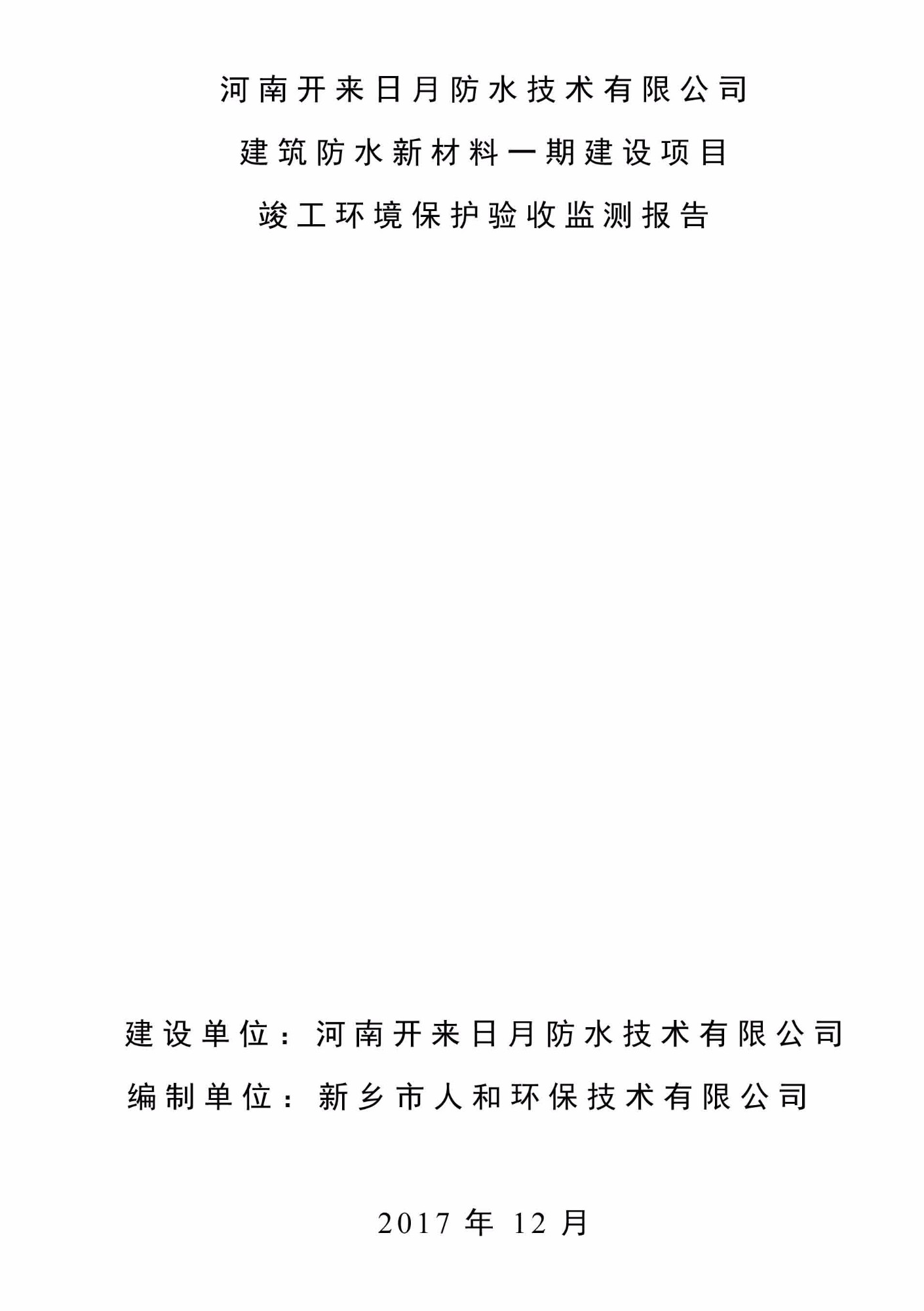 河南开来日月防水技术有限公司

建筑防水新材料一期建设项目

竣工环境保护验收监测报告

建设单位：河南开来日月防水技术有限公司

编制单位：新乡市人和环保技术有限公司

2017 年 12 月